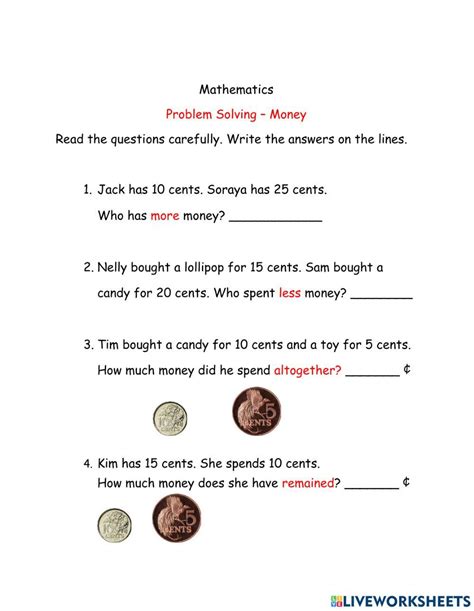 Mathematics

Problem Solving – Money

Read the questions carefully. Write the answers on the lines.

1. Jack has 10 cents. Soraya has 25 cents.
Who has more money? ____________

2. Nelly bought a lollipop for 15 cents. Sam bought a candy for 20 cents. Who spent less money? ________

3. Tim bought a candy for 10 cents and a toy for 5 cents.
How much money did he spend altogether? _______ ¢

10 CENTS

5 CENTS

4. Kim has 15 cents. She spends 10 cents.
How much money does she have remained? _______ ¢

10 CENTS

5 CENTS

LIVEWORKSHEETS